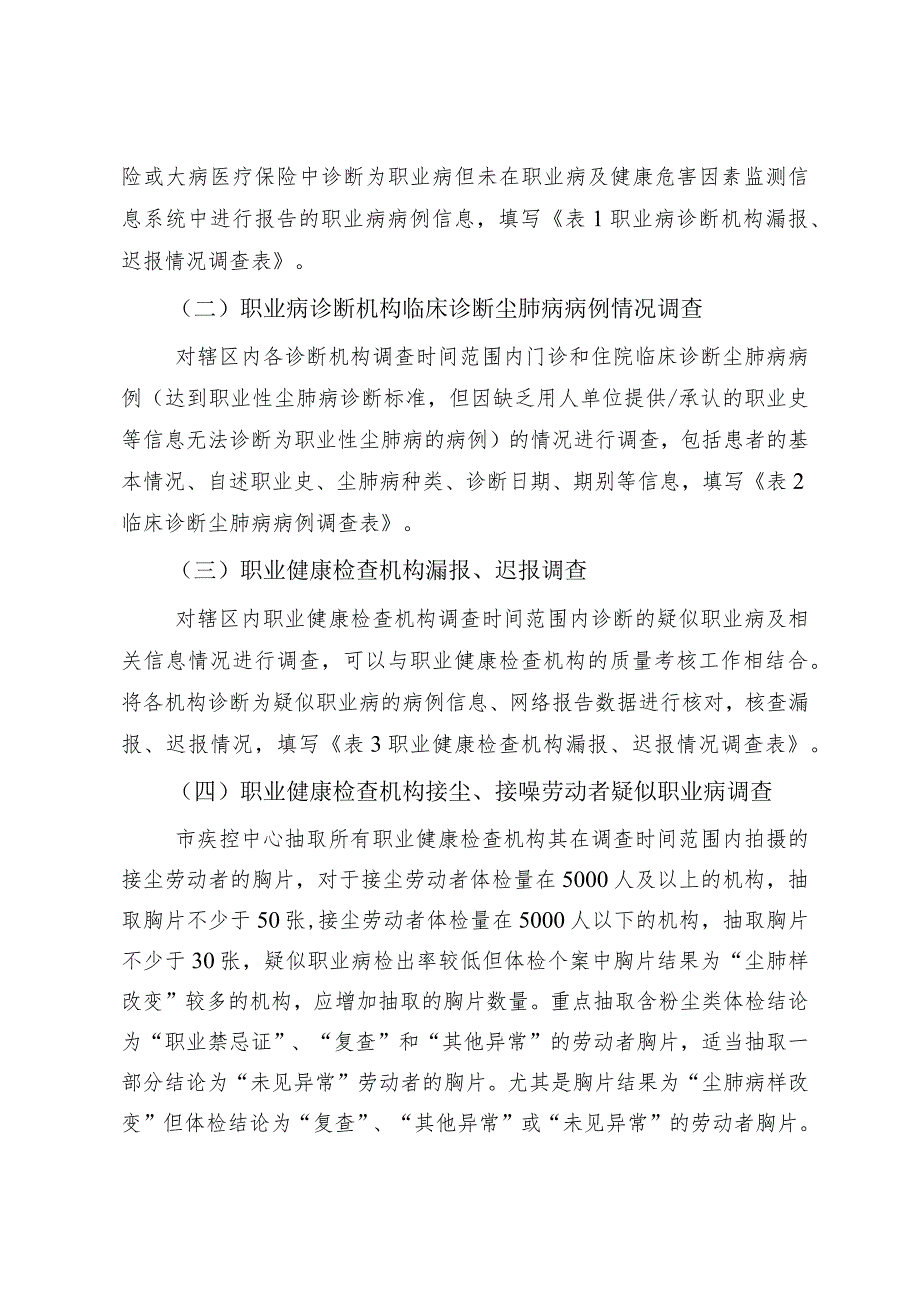 险或大病医疗保险中诊断为职业病但未在职业病及健康危害因素监测信息系统中进行报告的职业病病例信息，填写《表1职业病诊断机构漏报、迟报情况调查表》。

（二）职业病诊断机构临床诊断尘肺病病例情况调查

对辖区内各诊断机构调查时间范围内门诊和住院临床诊断尘肺病病例（达到职业性尘肺病诊断标准，但因缺乏用人单位提供/承认的职业史等信息无法诊断为职业性尘肺病的病例）的情况进行调查，包括患者的基本情况、自述职业史、尘肺病种类、诊断日期、期别等信息，填写《表2临床诊断尘肺病病例调查表》。

（三）职业健康检查机构漏报、迟报调查

对辖区内职业健康检查机构调查时间范围内诊断的疑似职业病及相关信息情况进行调查，可以与职业健康检查机构的质量考核工作相结合。将各机构诊断为疑似职业病的病例信息、网络报告数据进行核对，核查漏报、迟报情况，填写《表3职业健康检查机构漏报、迟报情况调查表》。

（四）职业健康检查机构接尘、接噪劳动者疑似职业病调查

市疾控中心抽取所有职业健康检查机构其在调查时间范围内拍摄的接尘劳动者的胸片，对于接尘劳动者体检量在5000人及以上的机构，抽取胸片不少于50张，接尘劳动者体检量在5000人以下的机构，抽取胸片不少于30张，疑似职业病检出率较低但体检个案中胸片结果为“尘肺样改变”较多的机构，应增加抽取的胸片数量。重点抽取含粉尘类体检结论为“职业禁忌证”、“复查”和“其他异常”的劳动者胸片，适当抽取一部分结论为“未见异常”劳动者的胸片。尤其是胸片结果为“尘肺病样改变”但体检结论为“复查”、“其他异常”或“未见异常”的劳动者胸片。